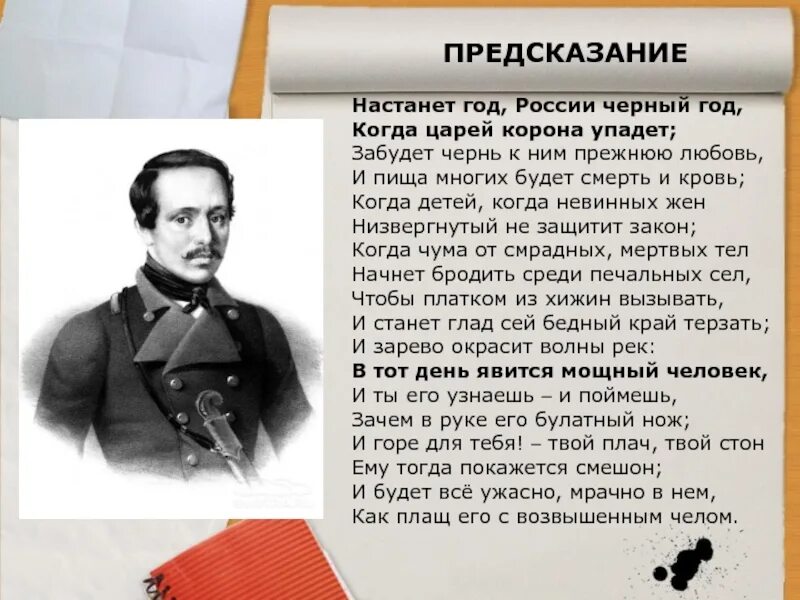 ПРЕДСКАЗАНИЕ

Настанет год, России черный год,
Когда царей корона упадет;
Забудет чернь к ним прежнюю любовь,
И пища многих будет смерть и кровь;
Когда детей, когда невинных жен
Низвергнутый не защитит закон;
Когда чума от смрадных, мертвых тел
Начнет бродить среди печальных сел,
Чтобы платком из хижин вызывать,
И станет глад сей бедный край терзать;
И зарево окрасит волны рек:
В тот день явится мощный человек,
И ты его узнаешь – и поймешь,
Зачем в руке его булатный нож;
И горе для тебя! – твой плач, твой стон
Ему тогда покажется смешон;
И будет всё ужасно, мрачно в нем,
Как плащ его с возвышенным челом.